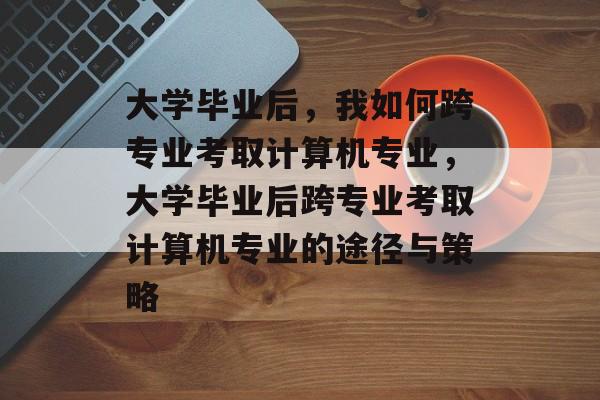 大学毕业后，我如何跨专业考取计算机专业，大学毕业后跨专业考取计算机专业的途径与策略